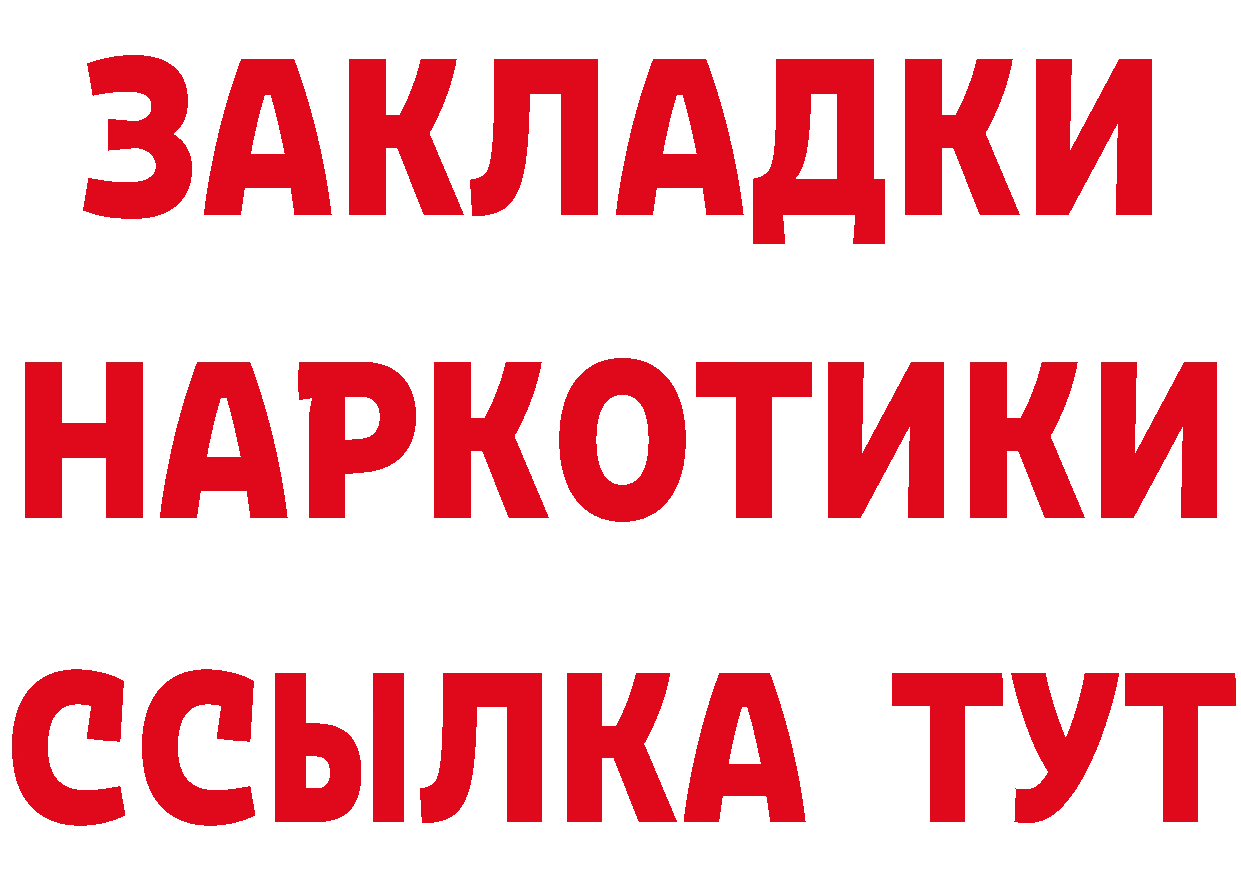 ЗАКЛАДКИ НАРКОТИКИ ССЫЛКА ТУТ